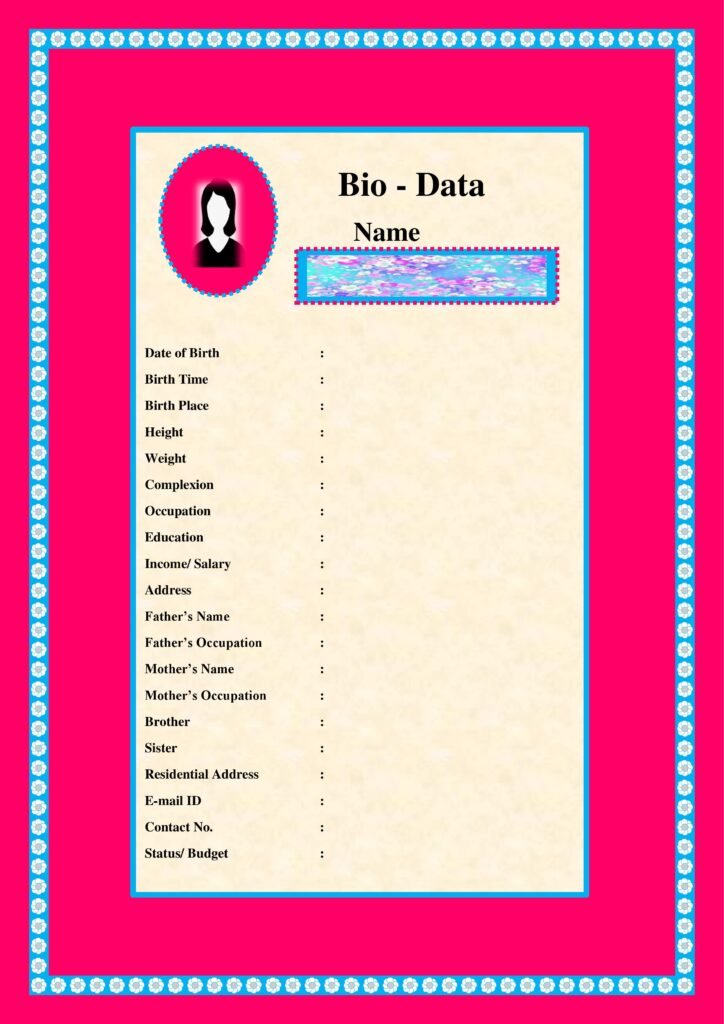 Bio - Data

Name

Date of Birth :
Birth Time :
Birth Place :
Height :
Weight :
Complexion :
Occupation :
Education :
Income/ Salary :
Address :
Father's Name :
Father's Occupation :
Mother's Name :
Mother's Occupation :
Brother :
Sister :
Residential Address :
E-mail ID :
Contact No. :
Status/ Budget :